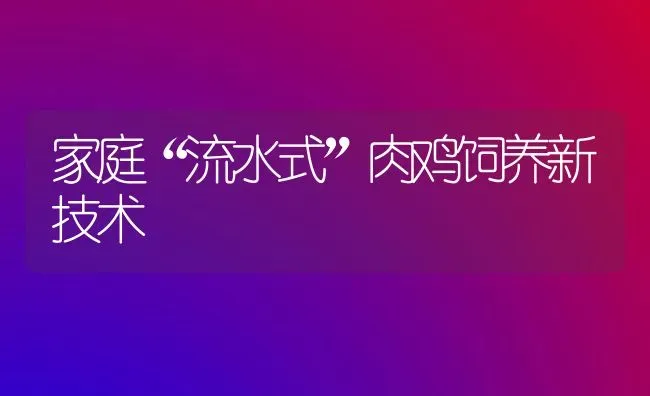 家庭“流水式”肉鸡饲养新技术